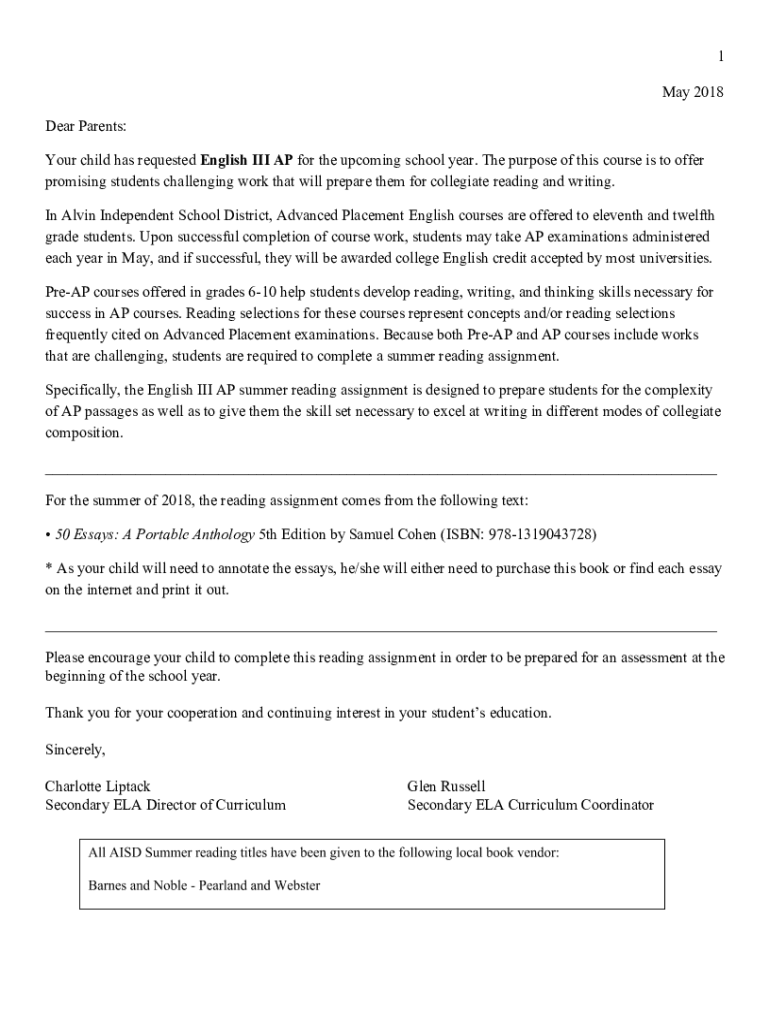 1

May 2018

Dear Parents:

Your child has requested English III AP for the upcoming school year. The purpose of this course is to offer promising students challenging work that will prepare them for collegiate reading and writing.

In Alvin Independent School District, Advanced Placement English courses are offered to eleventh and twelfth grade students. Upon successful completion of course work, students may take AP examinations administered each year in May, and if successful, they will be awarded college English credit accepted by most universities.

Pre-AP courses offered in grades 6-10 help students develop reading, writing, and thinking skills necessary for success in AP courses. Reading selections for these courses represent concepts and/or reading selections frequently cited on Advanced Placement examinations. Because both Pre-AP and AP courses include works that are challenging, students are required to complete a summer reading assignment.

Specifically, the English III AP summer reading assignment is designed to prepare students for the complexity of AP passages as well as to give them the skill set necessary to excel at writing in different modes of collegiate composition.

For the summer of 2018, the reading assignment comes from the following text:

• 50 Essays: A Portable Anthology 5th Edition by Samuel Cohen (ISBN: 978-1319043728)

* As your child will need to annotate the essays, he/she will either need to purchase this book or find each essay on the internet and print it out.

Please encourage your child to complete this reading assignment in order to be prepared for an assessment at the beginning of the school year.

Thank you for your cooperation and continuing interest in your student's education.

Sincerely,

Charlotte Liptack
Secondary ELA Director of Curriculum

Glen Russell
Secondary ELA Curriculum Coordinator

All AISD Summer reading titles have been given to the following local book vendor:

Barnes and Noble - Pearland and Webster